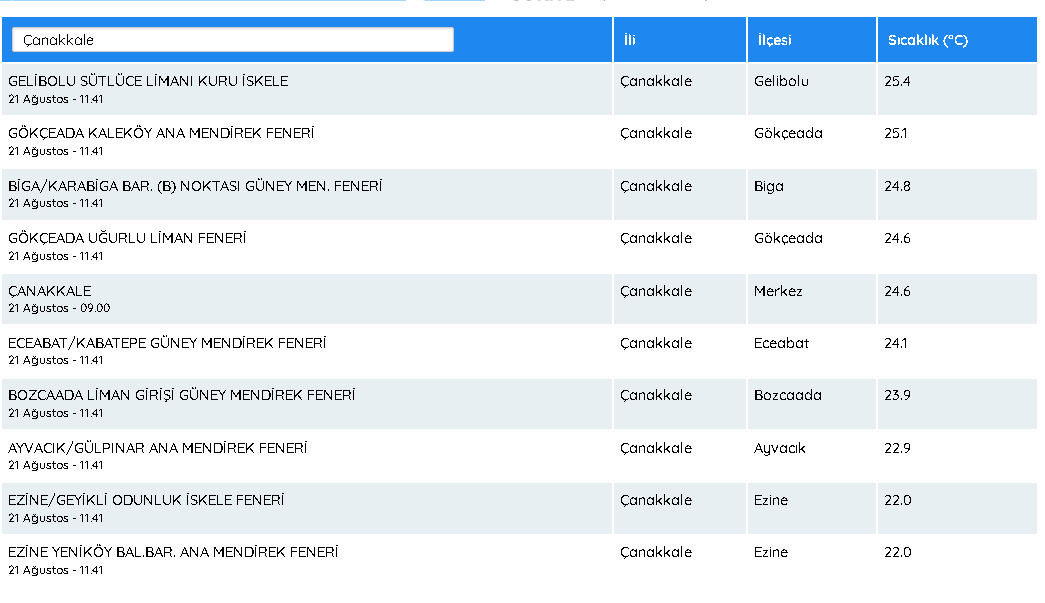 | Çanakkale | İli | İlçesi | Sıcaklık (°C) |
|---|---|---|---|
| GELİBOLU SÜTLÜCE LİMANI KURU İSKELE 21 Ağustos - 11.41 | Çanakkale | Gelibolu | 25.4 |
| GÖKÇEADA KALEKÖY ANA MENDİREK FENERİ 21 Ağustos - 11.41 | Çanakkale | Gökçeada | 25.1 |
| BİGA/KARABİGA BAR. (B) NOKTASI GÜNEY MEN. FENERİ 21 Ağustos - 11.41 | Çanakkale | Biga | 24.8 |
| GÖKÇEADA UĞURLU LİMAN FENERİ 21 Ağustos - 11.41 | Çanakkale | Gökçeada | 24.6 |
| ÇANAKKALE 21 Ağustos - 09.00 | Çanakkale | Merkez | 24.6 |
| ECEABAT/KABATEPE GÜNEY MENDİREK FENERİ 21 Ağustos - 11.41 | Çanakkale | Eceabat | 24.1 |
| BOZCAADA LİMAN GİRİŞİ GÜNEY MENDİREK FENERİ 21 Ağustos - 11.41 | Çanakkale | Bozcaada | 23.9 |
| AYVACIK/GÜLPINAR ANA MENDİREK FENERİ 21 Ağustos - 11.41 | Çanakkale | Ayvacık | 22.9 |
| EZİNE/GEYİKLİ ODUNLUK İSKELE FENERİ 21 Ağustos - 11.41 | Çanakkale | Ezine | 22.0 |
| EZİNE YENİKÖY BAL.BAR. ANA MENDİREK FENERİ 21 Ağustos - 11.41 | Çanakkale | Ezine | 22.0 |